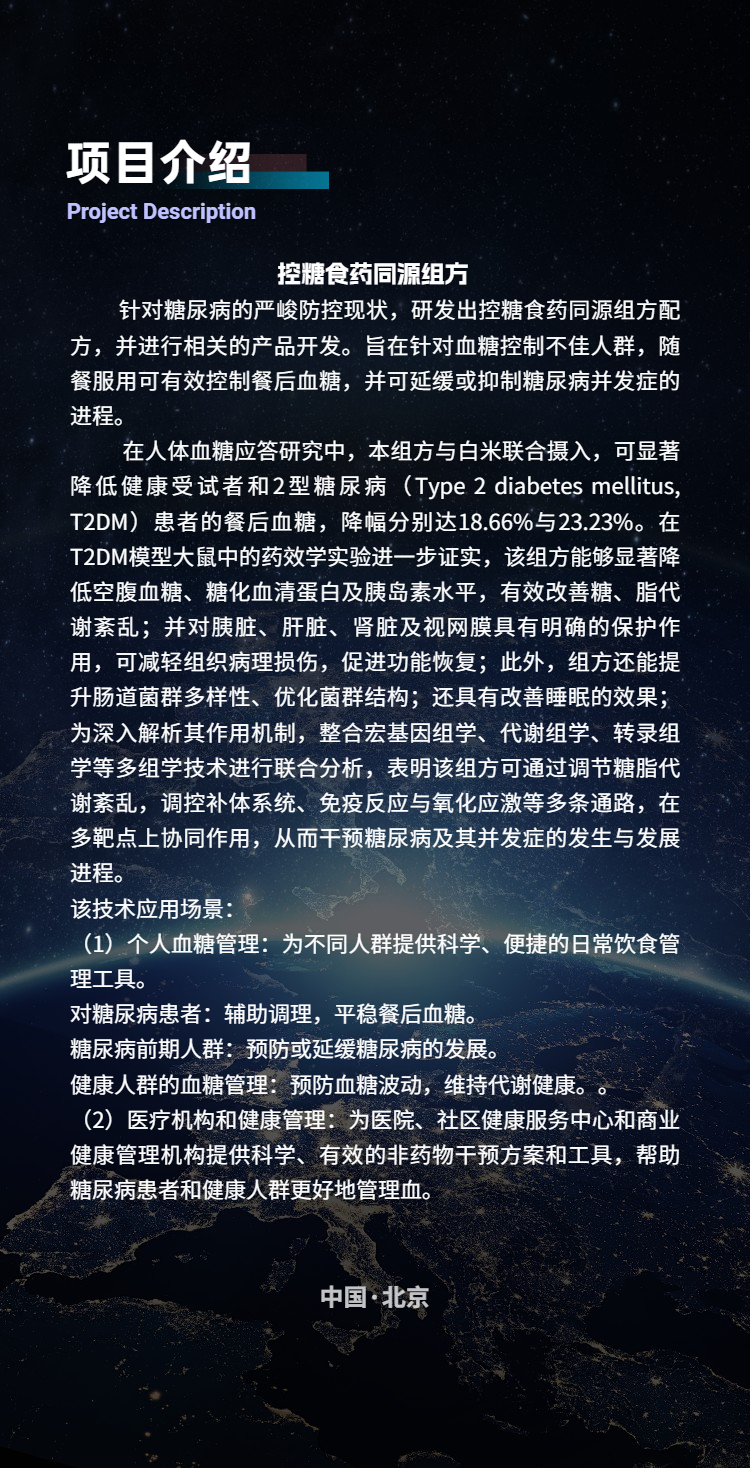 项目介绍
Project Description

控糖食药同源组方

针对糖尿病的严峻防控现状，研发出控糖食药同源组方配方，并进行相关的产品开发。旨在针对血糖控制不佳人群，随餐服用可有效控制餐后血糖，并可延缓或抑制糖尿病并发症的进程。

在人体血糖应答研究中，本组方与白米联合摄入，可显著降低健康受试者和2型糖尿病（Type 2 diabetes mellitus, T2DM）患者的餐后血糖，降幅分别达18.66%与23.23%。在T2DM模型大鼠中的药效学实验进一步证实，该组方能够显著降低空腹血糖、糖化血清蛋白及胰岛素水平，有效改善糖、脂代谢紊乱；并对胰脏、肝脏、肾脏及视网膜具有明确的保护作用，可减轻组织病理损伤，促进功能恢复；此外，组方还能提升肠道菌群多样性、优化菌群结构；还具有改善睡眠的效果；为深入解析其作用机制，整合宏基因组学、代谢组学、转录组学等多组学技术进行联合分析，表明该组方可通过调节糖脂代谢紊乱，调控补体系统、免疫反应与氧化应激等多条通路，在多靶点上协同作用，从而干预糖尿病及其并发症的发生与发展进程。
该技术应用场景：
（1）个人血糖管理：为不同人群提供科学、便捷的日常饮食管理工具。
对糖尿病患者：辅助调理，平稳餐后血糖。
糖尿病前期人群：预防或延缓糖尿病的发展。
健康人群的血糖管理：预防血糖波动，维持代谢健康。。
（2）医疗机构和健康管理：为医院、社区健康服务中心和商业健康管理机构提供科学、有效的非药物干预方案和工具，帮助糖尿病患者和健康人群更好地管理血。

中国·北京